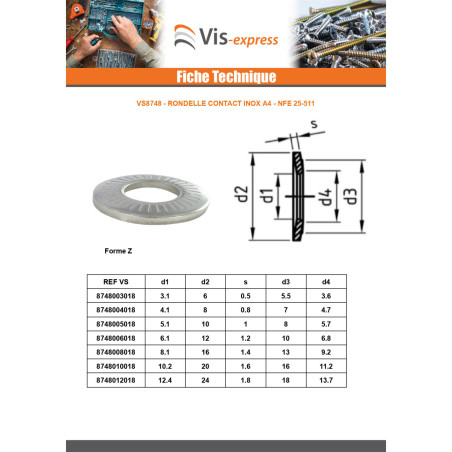 Vis-express

Fiche Technique

VS8748 - RONDELLE CONTACT INOX A4 - NFE 25-511

s

d2 d1 d4 d3

Forme Z

| REF VS | d1 | d2 | s | d3 | d4 |
|---|---|---|---|---|---|
| 8748003018 | 3.1 | 6 | 0.5 | 5.5 | 3.6 |
| 8748004018 | 4.1 | 8 | 0.8 | 7 | 4.7 |
| 8748005018 | 5.1 | 10 | 1 | 8 | 5.7 |
| 8748006018 | 6.1 | 12 | 1.2 | 10 | 6.8 |
| 8748008018 | 8.1 | 16 | 1.4 | 13 | 9.2 |
| 8748010018 | 10.2 | 20 | 1.6 | 16 | 11.2 |
| 8748012018 | 12.4 | 24 | 1.8 | 18 | 13.7 |